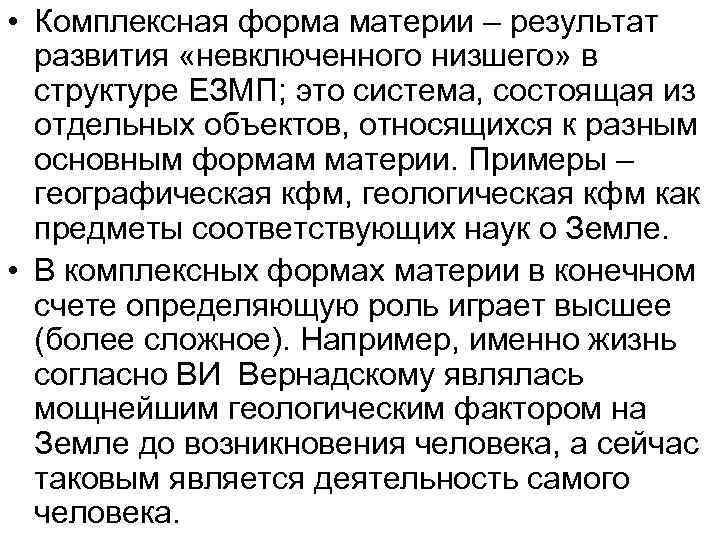 • Комплексная форма материи – результат развития «невключенного низшего» в структуре ЕЗМП; это система, состоящая из отдельных объектов, относящихся к разным основным формам материи. Примеры – географическая кфм, геологическая кфм как предметы соответствующих наук о Земле.

• В комплексных формах материи в конечном счете определяющую роль играет высшее (более сложное). Например, именно жизнь согласно ВИ Вернадскому являлась мощнейшим геологическим фактором на Земле до возникновения человека, а сейчас таковым является деятельность самого человека.